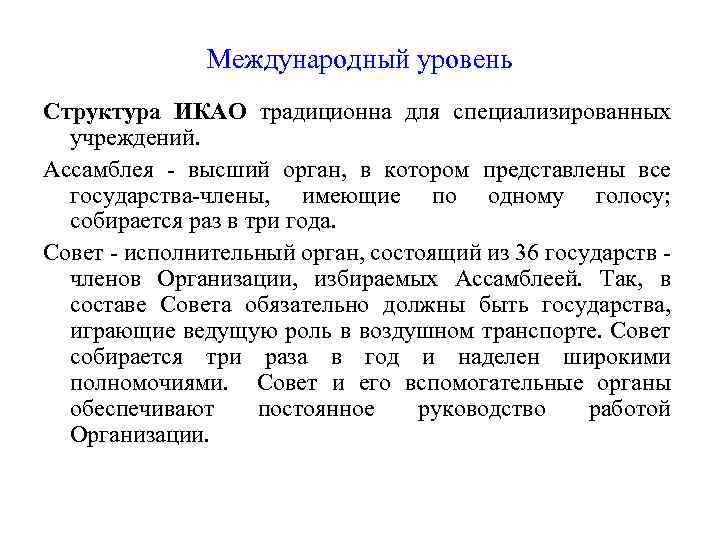 Международный уровень

Структура ИКАО традиционна для специализированных учреждений.

Ассамблея - высший орган, в котором представлены все государства-члены, имеющие по одному голосу; собирается раз в три года.

Совет - исполнительный орган, состоящий из 36 государств - членов Организации, избираемых Ассамблеей. Так, в составе Совета обязательно должны быть государства, играющие ведущую роль в воздушном транспорте. Совет собирается три раза в год и наделен широкими полномочиями. Совет и его вспомогательные органы обеспечивают постоянное руководство работой Организации.